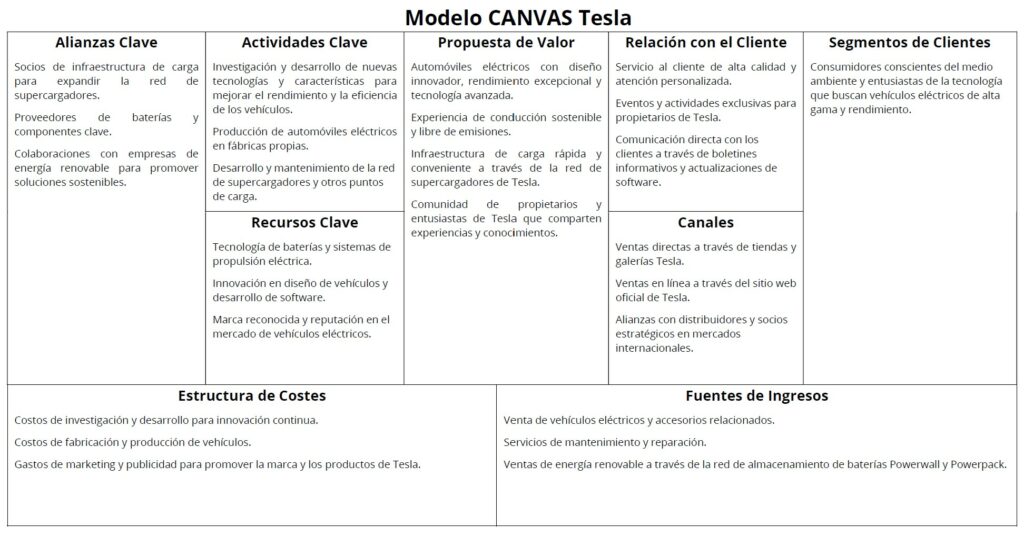 Modelo CANVAS Tesla

Alianzas Clave

Socios de infraestructura de carga para expandir la red de supercargadores.

Proveedores de baterías y componentes clave.

Colaboraciones con empresas de energía renovable para promover soluciones sostenibles.

Actividades Clave

Investigación y desarrollo de nuevas tecnologías y características para mejorar el rendimiento y la eficiencia de los vehículos.

Producción de automóviles eléctricos en fábricas propias.

Desarrollo y mantenimiento de la red de supercargadores y otros puntos de carga.

Recursos Clave

Tecnología de baterías y sistemas de propulsión eléctrica.

Innovación en diseño de vehículos y desarrollo de software.

Marca reconocida y reputación en el mercado de vehículos eléctricos.

Propuesta de Valor

Automóviles eléctricos con diseño innovador, rendimiento excepcional y tecnología avanzada.

Experiencia de conducción sostenible y libre de emisiones.

Infraestructura de carga rápida y conveniente a través de la red de supercargadores de Tesla.

Comunidad de propietarios y entusiastas de Tesla que comparten experiencias y conocimientos.

Relación con el Cliente

Servicio al cliente de alta calidad y atención personalizada.

Eventos y actividades exclusivas para propietarios de Tesla.

Comunicación directa con los clientes a través de boletines informativos y actualizaciones de software.

Canales

Ventas directas a través de tiendas y galerías Tesla.

Ventas en línea a través del sitio web oficial de Tesla.

Alianzas con distribuidores y socios estratégicos en mercados internacionales.

Segmentos de Clientes

Consumidores conscientes del medio ambiente y entusiastas de la tecnología que buscan vehículos eléctricos de alta gama y rendimiento.

Estructura de Costes

Costos de investigación y desarrollo para innovación continua.

Costos de fabricación y producción de vehículos.

Gastos de marketing y publicidad para promover la marca y los productos de Tesla.

Fuentes de Ingresos

Venta de vehículos eléctricos y accesorios relacionados.

Servicios de mantenimiento y reparación.

Ventas de energía renovable a través de la red de almacenamiento de baterías Powerwall y Powerpack.